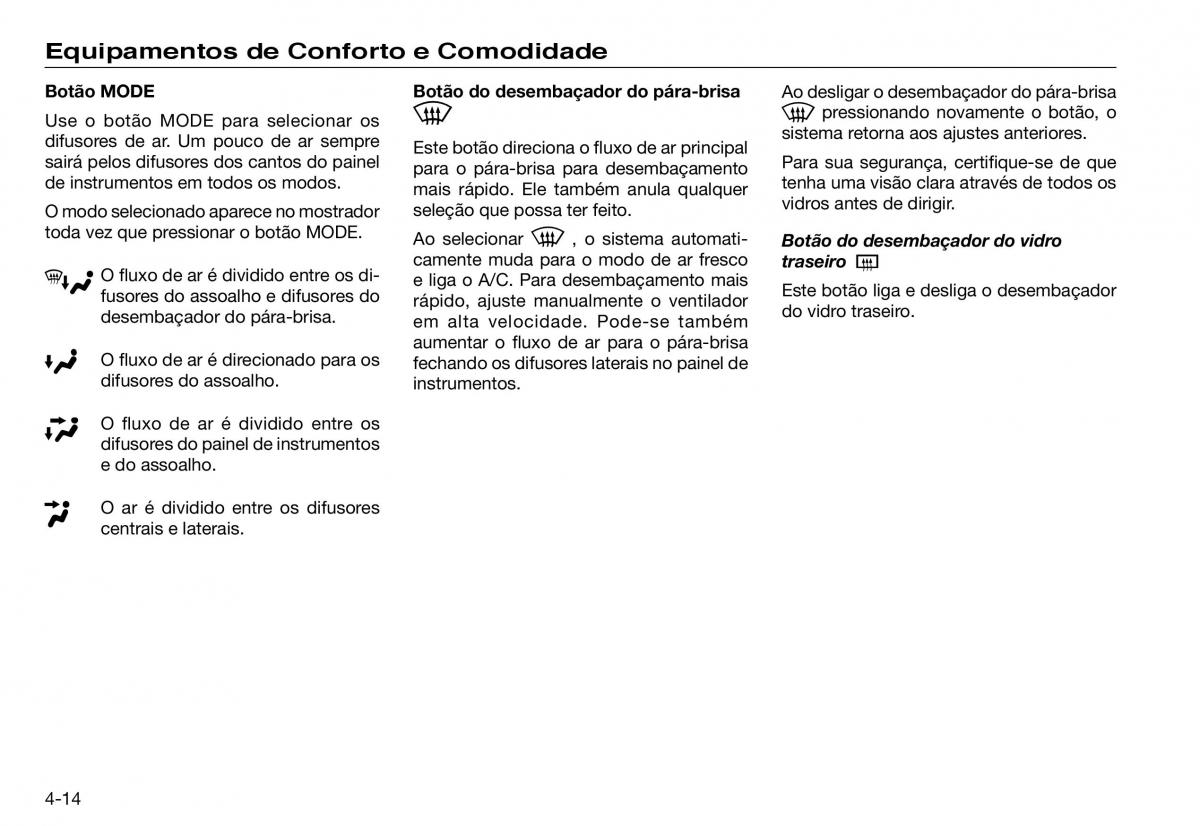 Equipamentos de Conforto e Comodidade

Botão MODE

Use o botão MODE para selecionar os difusores de ar. Um pouco de ar sempre sairá pelos difusores dos cantos do painel de instrumentos em todos os modos.

O modo selecionado aparece no mostrador toda vez que pressionar o botão MODE.

O fluxo de ar é dividido entre os difusores do assoalho e difusores do desembaçador do pára-brisa.

O fluxo de ar é direcionado para os difusores do assoalho.

O fluxo de ar é dividido entre os difusores do painel de instrumentos e do assoalho.

O ar é dividido entre os difusores centrais e laterais.

Botão do desembaçador do pára-brisa

Este botão direciona o fluxo de ar principal para o pára-brisa para desembaçamento mais rápido. Ele também anula qualquer seleção que possa ter feito.

Ao selecionar , o sistema automaticamente muda para o modo de ar fresco e liga o A/C. Para desembaçamento mais rápido, ajuste manualmente o ventilador em alta velocidade. Pode-se também aumentar o fluxo de ar para o pára-brisa fechando os difusores laterais no painel de instrumentos.

Ao desligar o desembaçador do pára-brisa pressionando novamente o botão, o sistema retorna aos ajustes anteriores.

Para sua segurança, certifique-se de que tenha uma visão clara através de todos os vidros antes de dirigir.

Botão do desembaçador do vidro traseiro

Este botão liga e desliga o desembaçador do vidro traseiro.

4-14